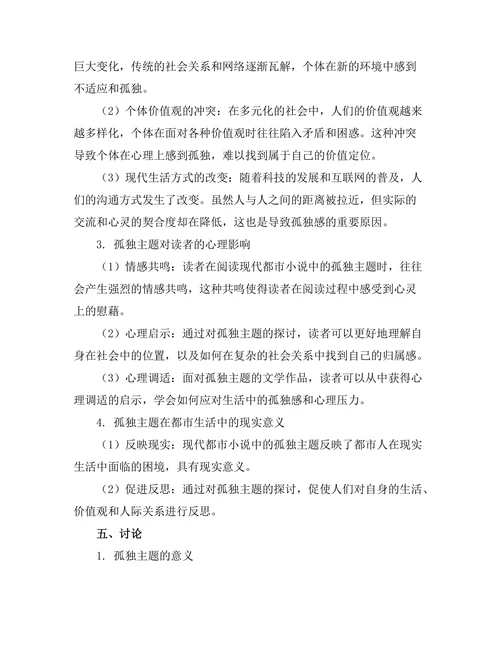 巨大变化，传统的社会关系和网络逐渐瓦解，个体在新的环境中感到不适应和孤独。

（2）个体价值观的冲突：在多元化的社会中，人们的价值观越来越多样化，个体在面对各种价值观时往往陷入矛盾和困惑。这种冲突导致个体在心理上感到孤独，难以找到属于自己的价值定位。

（3）现代生活方式的改变：随着科技的发展和互联网的普及，人们的沟通方式发生了改变。虽然人与人之间的距离被拉近，但实际的交流和心灵的契合度却在降低，这也是导致孤独感的重要原因。

3. 孤独主题对读者的心理影响

（1）情感共鸣：读者在阅读现代都市小说中的孤独主题时，往往会产生强烈的情感共鸣，这种共鸣使得读者在阅读过程中感受到心灵上的慰藉。

（2）心理启示：通过对孤独主题的探讨，读者可以更好地理解自身在社会中的位置，以及如何在复杂的社会关系中找到自己的归属感。

（3）心理调适：面对孤独主题的文学作品，读者可以从中获得心理调适的启示，学会如何应对生活中的孤独感和心理压力。

4. 孤独主题在都市生活中的现实意义

（1）反映现实：现代都市小说中的孤独主题反映了都市人在现实生活中面临的困境，具有现实意义。

（2）促进反思：通过对孤独主题的探讨，促使人们对自身的生活、价值观和人际关系进行反思。

五、讨论

1. 孤独主题的意义